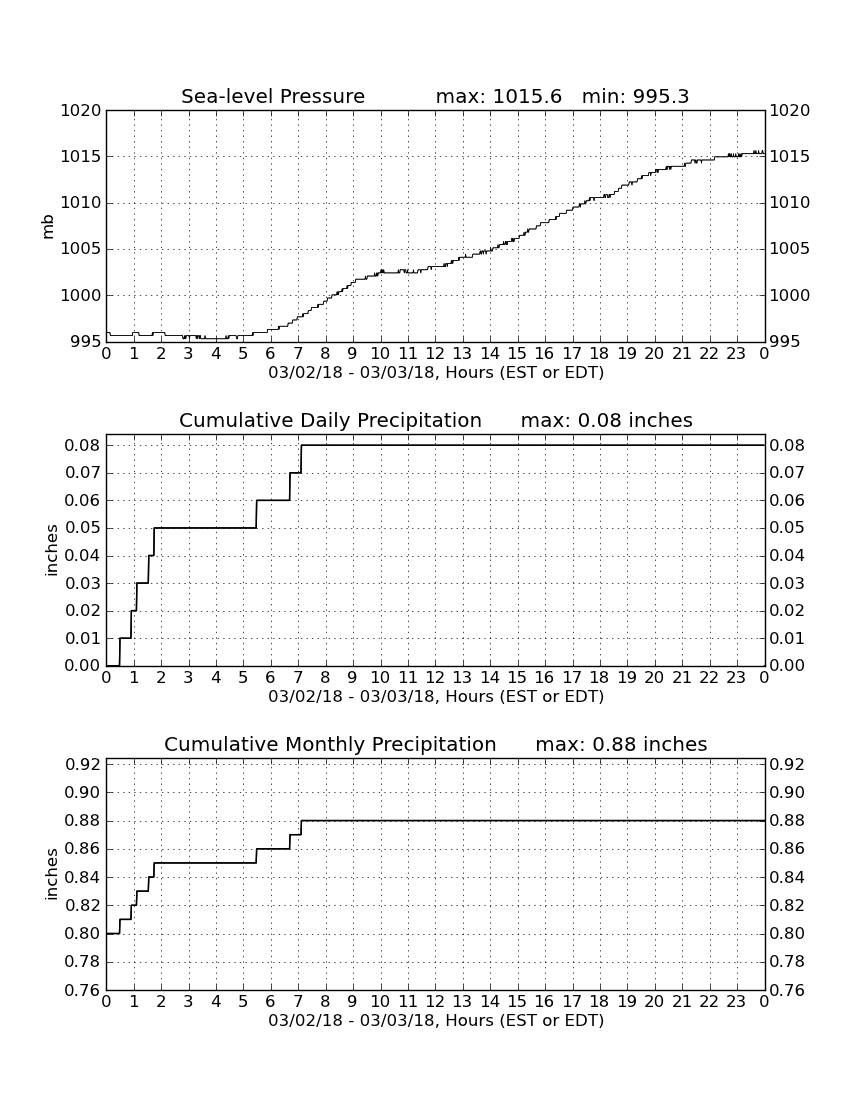 Sea-level Pressure max: 1015.6 min: 995.3

mb

1020
1015
1010
1005
1000
995

1020
1015
1010
1005
1000
995

0 1 2 3 4 5 6 7 8 9 10 11 12 13 14 15 16 17 18 19 20 21 22 23 0
03/02/18 - 03/03/18, Hours (EST or EDT)

Cumulative Daily Precipitation max: 0.08 inches

inches

0.08
0.07
0.06
0.05
0.04
0.03
0.02
0.01
0.00

0.08
0.07
0.06
0.05
0.04
0.03
0.02
0.01
0.00

0 1 2 3 4 5 6 7 8 9 10 11 12 13 14 15 16 17 18 19 20 21 22 23 0
03/02/18 - 03/03/18, Hours (EST or EDT)

Cumulative Monthly Precipitation max: 0.88 inches

inches

0.92
0.90
0.88
0.86
0.84
0.82
0.80
0.78
0.76

0.92
0.90
0.88
0.86
0.84
0.82
0.80
0.78
0.76

0 1 2 3 4 5 6 7 8 9 10 11 12 13 14 15 16 17 18 19 20 21 22 23 0
03/02/18 - 03/03/18, Hours (EST or EDT)